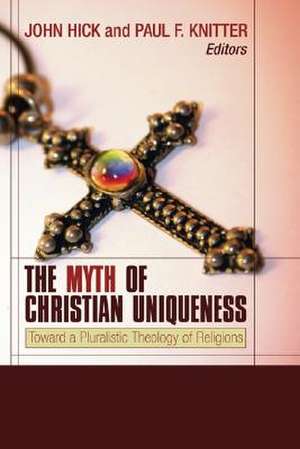 JOHN HICK and PAUL F. KNITTER
Editors

THE MYTH OF CHRISTIAN UNIQUENESS

Toward a Pluralistic Theology of Religions